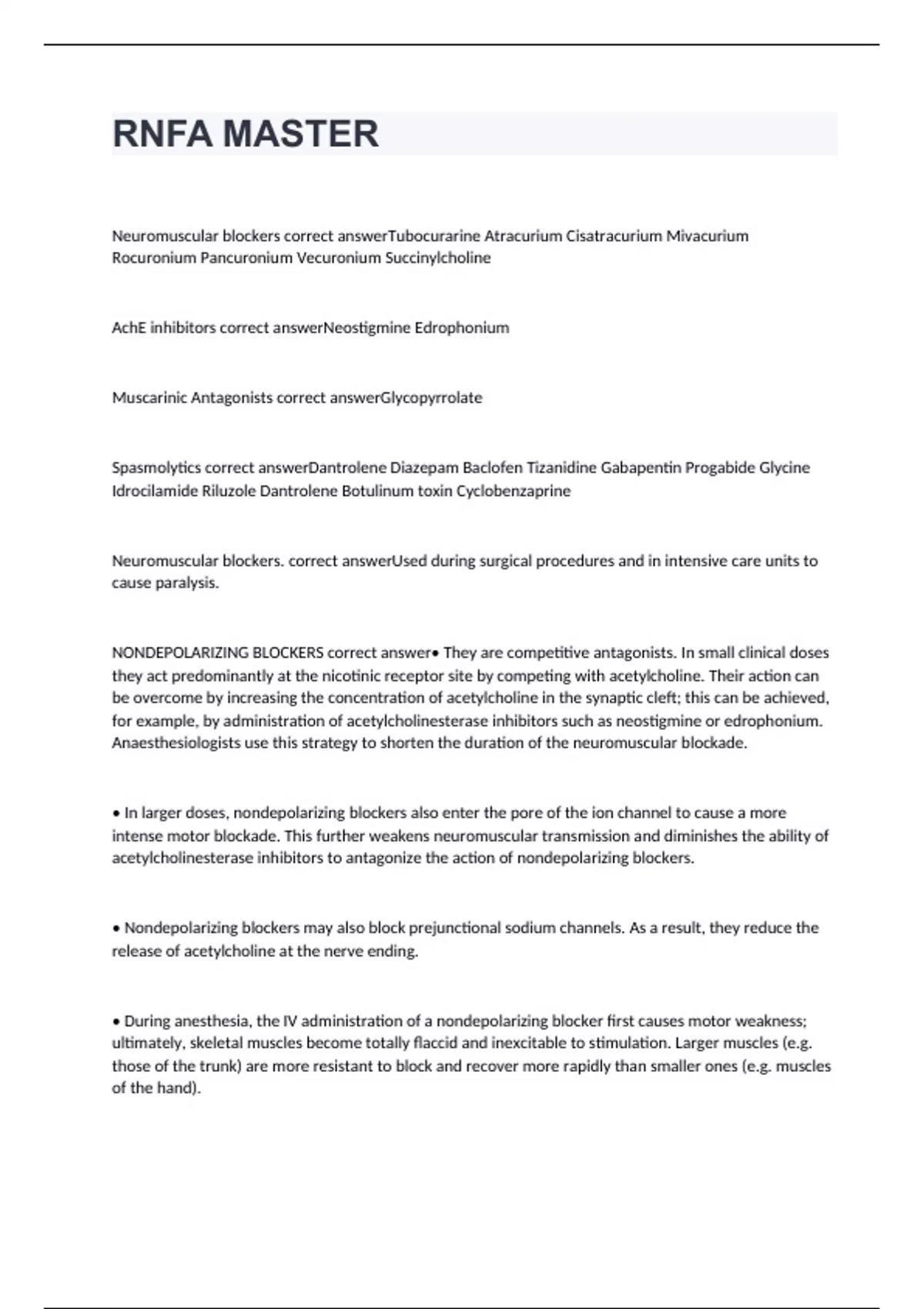 RNFA MASTER

Neuromuscular blockers correct answerTubocurarine Atracurium Cisatracurium Mivacurium Rocuronium Pancuronium Vecuronium Succinylcholine

AchE inhibitors correct answerNeostigmine Edrophonium

Muscarinic Antagonists correct answerGlycopyrrolate

Spasmolytics correct answerDantrolene Diazepam Baclofen Tizanidine Gabapentin Progabide Glycine Idrocilamide Riluzole Dantrolene Botulinum toxin Cyclobenzaprine

Neuromuscular blockers. correct answerUsed during surgical procedures and in intensive care units to cause paralysis.

NONDEPOLARIZING BLOCKERS correct answer• They are competitive antagonists. In small clinical doses they act predominantly at the nicotinic receptor site by competing with acetylcholine. Their action can be overcome by increasing the concentration of acetylcholine in the synaptic cleft; this can be achieved, for example, by administration of acetylcholinesterase inhibitors such as neostigmine or edrophonium. Anaesthesiologists use this strategy to shorten the duration of the neuromuscular blockade.

• In larger doses, nondepolarizing blockers also enter the pore of the ion channel to cause a more intense motor blockade. This further weakens neuromuscular transmission and diminishes the ability of acetylcholinesterase inhibitors to antagonize the action of nondepolarizing blockers.

• Nondepolarizing blockers may also block prejunctional sodium channels. As a result, they reduce the release of acetylcholine at the nerve ending.

• During anesthesia, the IV administration of a nondepolarizing blocker first causes motor weakness; ultimately, skeletal muscles become totally flaccid and inexcitable to stimulation. Larger muscles (e.g. those of the trunk) are more resistant to block and recover more rapidly than smaller ones (e.g. muscles of the hand).